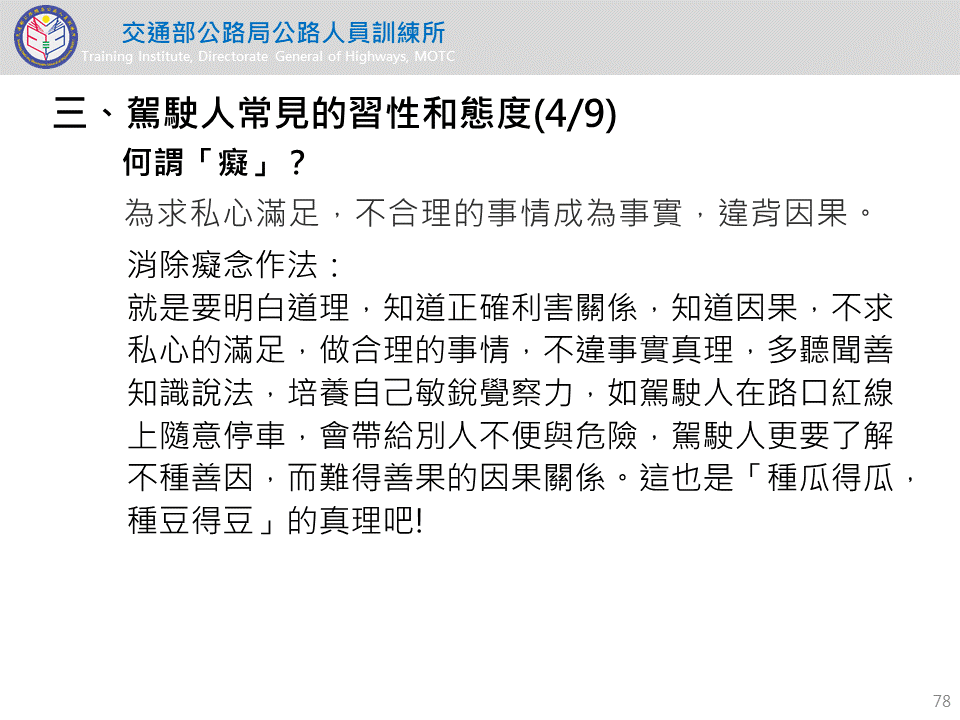 交通部公路局公路人員訓練所
Training Institute, Directorate General of Highways, MOTC

三、駕駛人常見的習性和態度(4/9)

何謂「癡」？

為求私心滿足，不合理的事情成為事實，違背因果。

消除癡念作法：
就是要明白道理，知道正確利害關係，知道因果，不求私心的滿足，做合理的事情，不違事實真理，多聽聞善知識說法，培養自己敏銳覺察力，如駕駛人在路口紅線上隨意停車，會帶給別人不便與危險，駕駛人更要了解不種善因，而難得善果的因果關係。這也是「種瓜得瓜，種豆得豆」的真理吧!

78